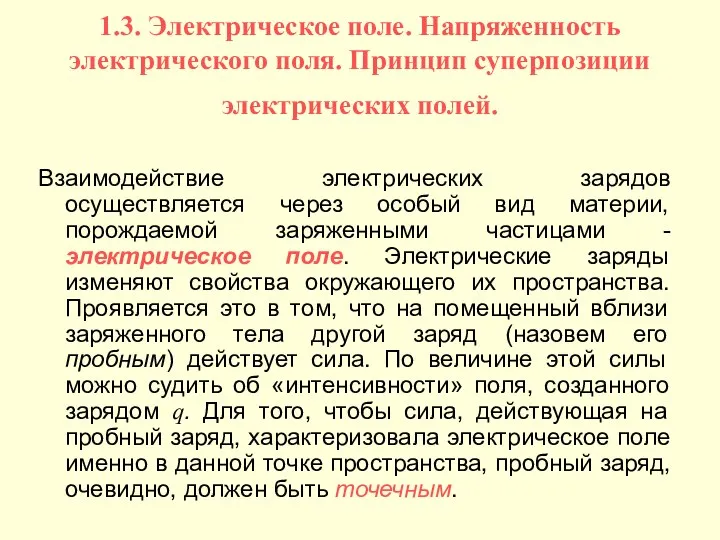 1.3. Электрическое поле. Напряженность электрического поля. Принцип суперпозиции электрических полей.

Взаимодействие электрических зарядов осуществляется через особый вид материи, порождаемой заряженными частицами - электрическое поле. Электрические заряды изменяют свойства окружающего их пространства. Проявляется это в том, что на помещенный вблизи заряженного тела другой заряд (назовем его пробным) действует сила. По величине этой силы можно судить об «интенсивности» поля, созданного зарядом $q$. Для того, чтобы сила, действующая на пробный заряд, характеризовала электрическое поле именно в данной точке пространства, пробный заряд, очевидно, должен быть точечным.